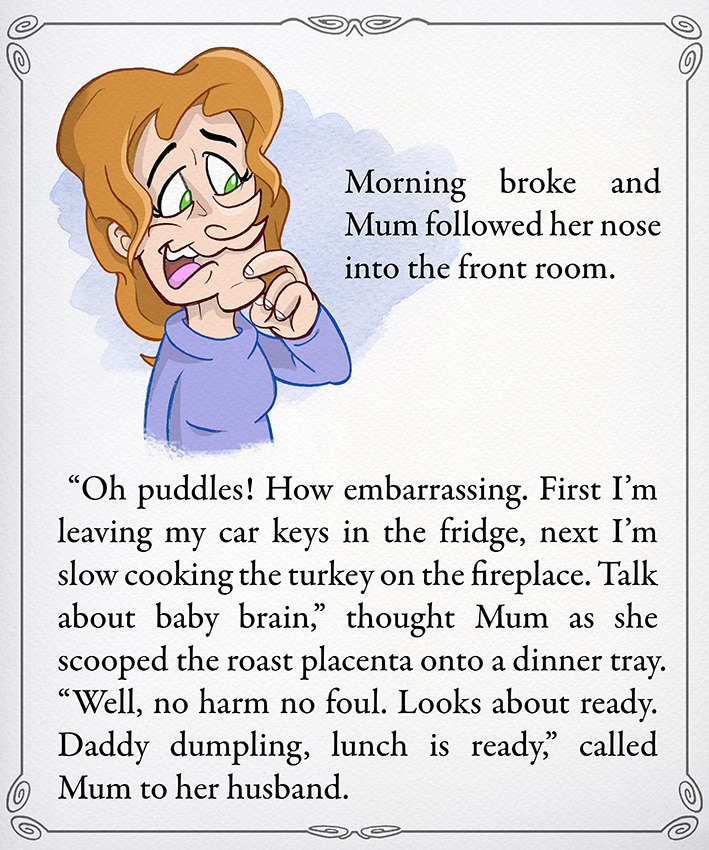 Morning broke and Mum followed her nose into the front room.

“Oh puddles! How embarrassing. First I’m leaving my car keys in the fridge, next I’m slow cooking the turkey on the fireplace. Talk about baby brain,” thought Mum as she scooped the roast placenta onto a dinner tray. “Well, no harm no foul. Looks about ready. Daddy dumpling, lunch is ready,” called Mum to her husband.